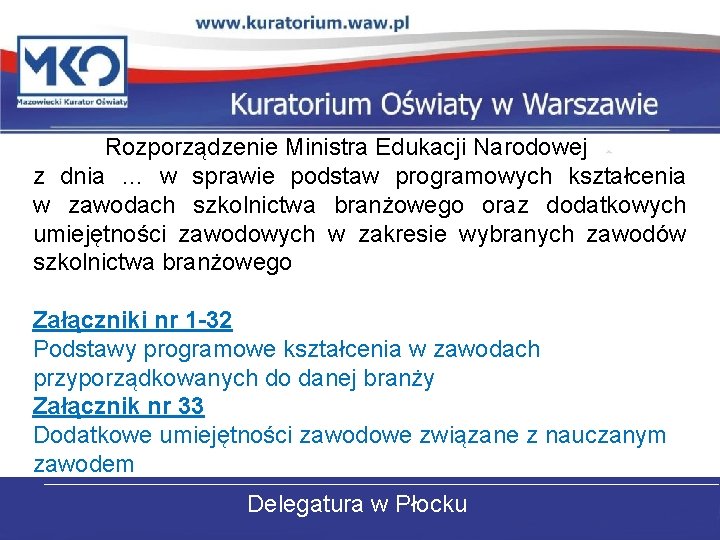 www.kuratorium.waw.pl

MKO
Mazowiecki Kurator Oświaty

Kuratorium Oświaty w Warszawie

Rozporządzenie Ministra Edukacji Narodowej z dnia … w sprawie podstaw programowych kształcenia w zawodach szkolnictwa branżowego oraz dodatkowych umiejętności zawodowych w zakresie wybranych zawodów szkolnictwa branżowego

Załączniki nr 1-32
Podstawy programowe kształcenia w zawodach przyporządkowanych do danej branży
Załącznik nr 33
Dodatkowe umiejętności zawodowe związane z nauczanym zawodem

Delegatura w Płocku